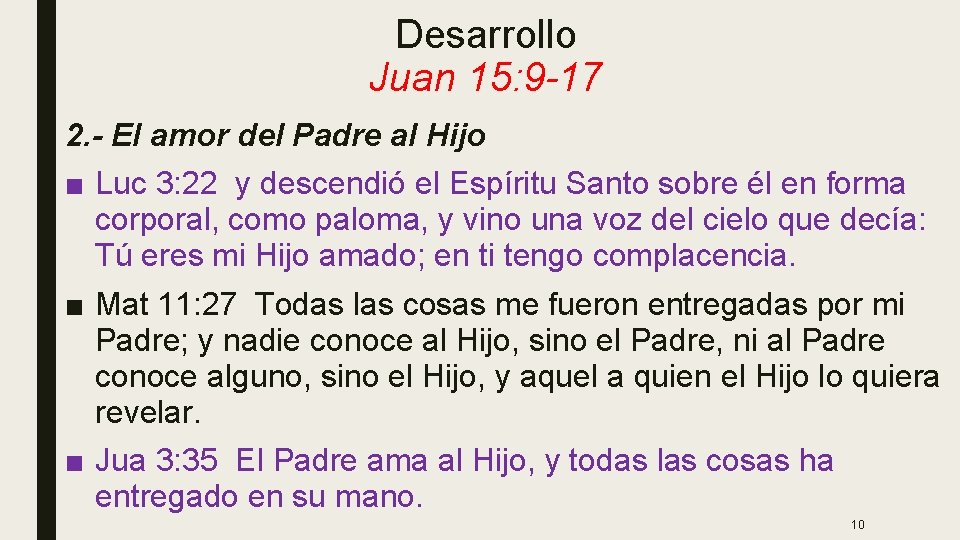 Desarrollo
Juan 15:9-17

2.- El amor del Padre al Hijo

■ Luc 3:22 y descendió el Espíritu Santo sobre él en forma corporal, como paloma, y vino una voz del cielo que decía: Tú eres mi Hijo amado; en ti tengo complacencia.

■ Mat 11:27 Todas las cosas me fueron entregadas por mi Padre; y nadie conoce al Hijo, sino el Padre, ni al Padre conoce alguno, sino el Hijo, y aquel a quien el Hijo lo quiera revelar.

■ Jua 3:35 El Padre ama al Hijo, y todas las cosas ha entregado en su mano.

10